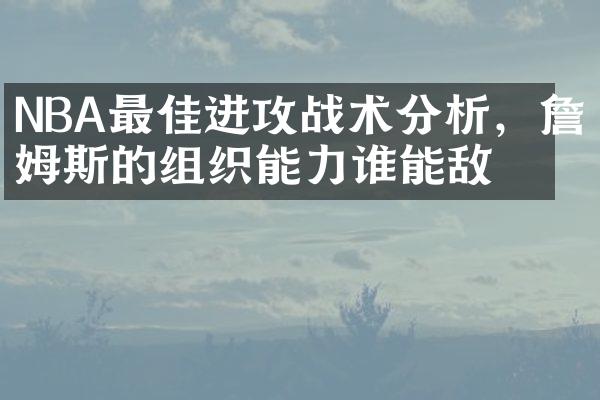 NBA最佳进攻战术分析，詹姆斯的组织能力谁能敌